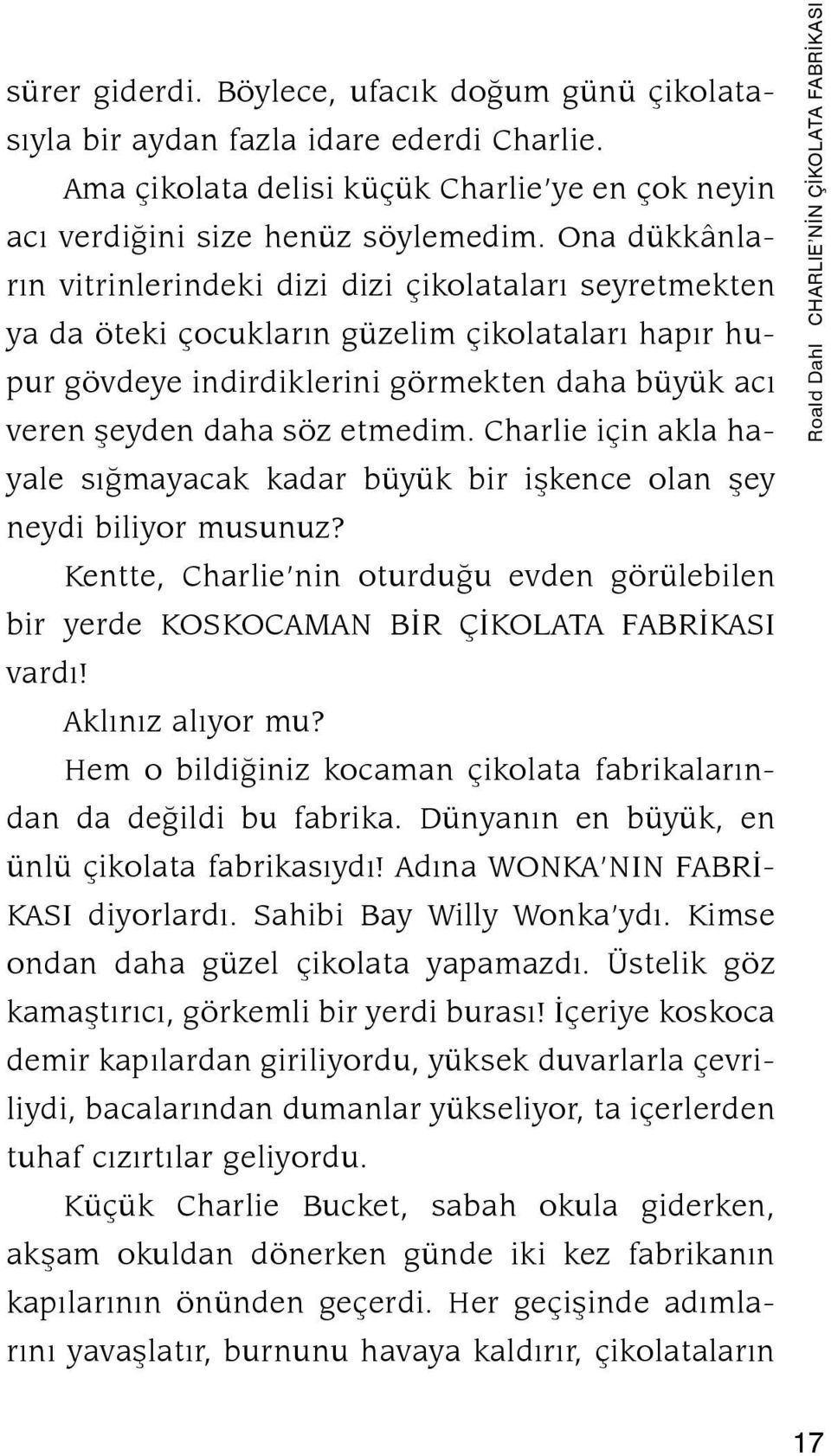 sürer giderdi. Böylece, ufacık doğum günü çikolatasıyla bir aydan fazla idare ederdi Charlie.

Ama çikolata delisi küçük Charlie'ye en çok neyin acı verdiğini size henüz söylemedim. Ona dükkânların vitrinlerindeki dizi dizi çikolataları seyretmekten ya da öteki çocukların güzelim çikolataları hapır hupur gövdeye indirdiklerini görmekten daha büyük acı veren şeyden daha söz etmedim. Charlie için akla hayale sığmayacak kadar büyük bir işkence olan şey neydi biliyor musunuz?

Kentte, Charlie'nin oturduğu evden görülebilen bir yerde KOSKOCAMAN BİR ÇİKOLATA FABRİKASI vardı!

Aklınız alıyor mu?

Hem o bildiğiniz kocaman çikolata fabrikalarından da değildi bu fabrika. Dünyanın en büyük, en ünlü çikolata fabrikasıydı! Adına WONKA'NIN FABRİKASI diyorlardı. Sahibi Bay Willy Wonka'ydı. Kimse ondan daha güzel çikolata yapamazdı. Üstelik göz kamaştırıcı, görkemli bir yerdi burası! İçeriye koskoca demir kapılardan giriliyordu, yüksek duvarlarla çevriliydi, bacalarından dumanlar yükseliyor, ta içerlerden tuhaf cızırtılar geliyordu.

Küçük Charlie Bucket, sabah okula giderken, akşam okuldan dönerken günde iki kez fabrikanın kapılarının önünden geçerdi. Her geçişinde adımlarını yavaşlatır, burnunu havaya kaldırır, çikolataların

Roald Dahl CHARLIE'NİN ÇİKOLATA FABRİKASI

17